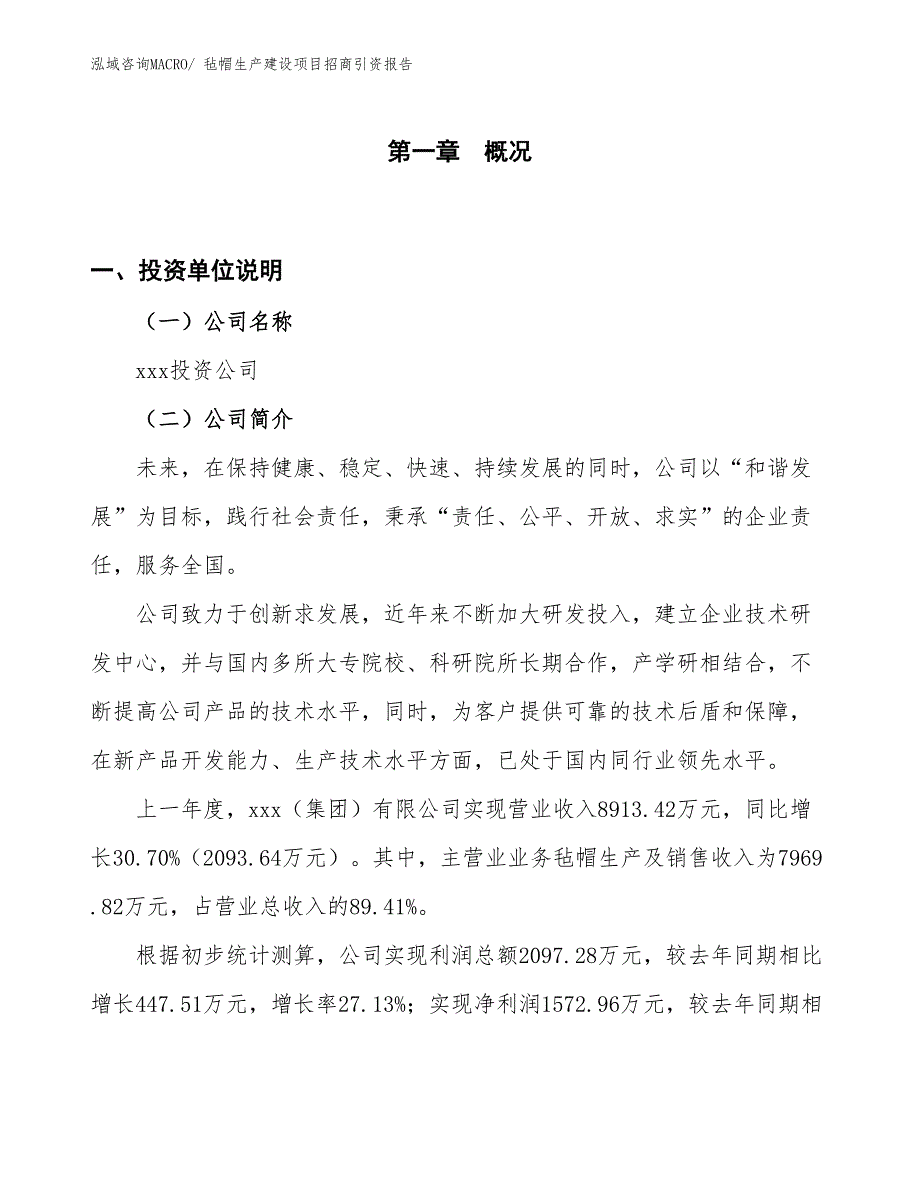 泓域咨询MACRO/ 毡帽生产建设项目招商引资报告

第一章 概况

一、投资单位说明

（一）公司名称

xxx投资公司

（二）公司简介

未来，在保持健康、稳定、快速、持续发展的同时，公司以“和谐发展”为目标，践行社会责任，秉承“责任、公平、开放、求实”的企业责任，服务全国。

公司致力于创新求发展，近年来不断加大研发投入，建立企业技术研发中心，并与国内多所大专院校、科研院所长期合作，产学研相结合，不断提高公司产品的技术水平，同时，为客户提供可靠的技术后盾和保障，在新产品开发能力、生产技术水平方面，已处于国内同行业领先水平。

上一年度，xxx（集团）有限公司实现营业收入8913.42万元，同比增长30.70%（2093.64万元）。其中，主营业业务毡帽生产及销售收入为7969.82万元，占营业总收入的89.41%。

根据初步统计测算，公司实现利润总额2097.28万元，较去年同期相比增长447.51万元，增长率27.13%；实现净利润1572.96万元，较去年同期相